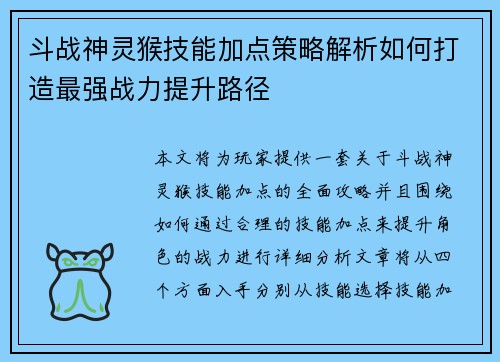 斗战神灵猴技能加点策略解析如何打造最强战力提升路径

本文将为玩家提供一套关于斗战神灵猴技能加点的全面攻略并且围绕如何通过合理的技能加点来提升角色的战力进行详细分析文章将从四个方面入手分别从技能选择技能加